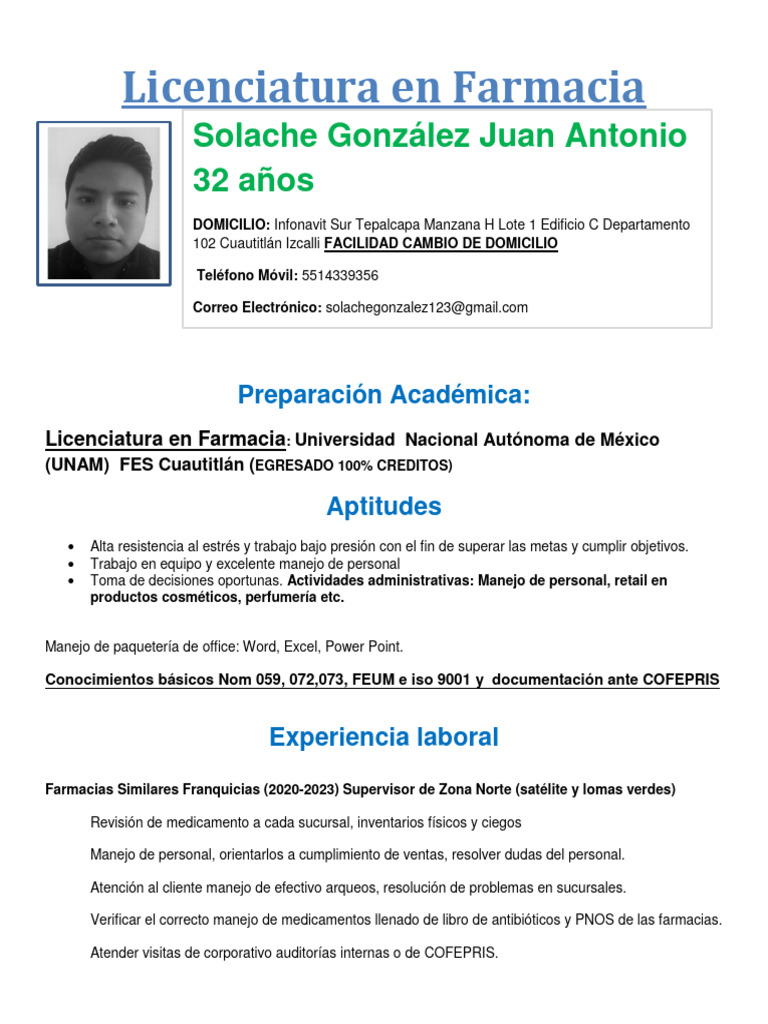 Licenciatura en Farmacia

Solache González Juan Antonio 32 años

DOMICILIO: Infonavit Sur Tepalcapa Manzana H Lote 1 Edificio C Departamento 102 Cuautitlán Izcalli FACILIDAD CAMBIO DE DOMICILIO

Teléfono Móvil: 5514339356

Correo Electrónico: solachegonzalez123@gmail.com

Preparación Académica:

Licenciatura en Farmacia: Universidad Nacional Autónoma de México (UNAM) FES Cuautitlán (EGRESADO 100% CREDITOS)

Aptitudes

• Alta resistencia al estrés y trabajo bajo presión con el fin de superar las metas y cumplir objetivos.
• Trabajo en equipo y excelente manejo de personal
• Toma de decisiones oportunas. Actividades administrativas: Manejo de personal, retail en productos cosméticos, perfumería etc.

Manejo de paquetería de office: Word, Excel, Power Point.

Conocimientos básicos Nom 059, 072,073, FEUM e iso 9001 y documentación ante COFEPRIS

Experiencia laboral

Farmacias Similares Franquicias (2020-2023) Supervisor de Zona Norte (satélite y lomas verdes)

Revisión de medicamento a cada sucursal, inventarios físicos y ciegos

Manejo de personal, orientarlos a cumplimiento de ventas, resolver dudas del personal.

Atención al cliente manejo de efectivo arqueos, resolución de problemas en sucursales.

Verificar el correcto manejo de medicamentos llenado de libro de antibióticos y PNOS de las farmacias.

Atender visitas de corporativo auditorías internas o de COFEPRIS.